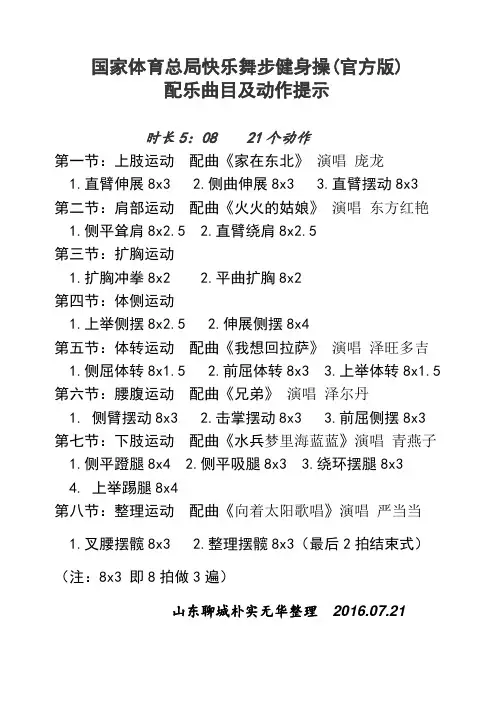 国家体育总局快乐舞步健身操(官方版)
配乐曲目及动作提示

时长 5：08　21 个动作

第一节：上肢运动　配曲《家在东北》 演唱 庞龙
1. 直臂伸展 8x3　2. 侧曲伸展 8x3　3. 直臂摆动 8x3

第二节：肩部运动　配曲《火火的姑娘》 演唱 东方红艳
1. 侧平耸肩 8x2.5　2. 直臂绕肩 8x2.5

第三节：扩胸运动
1. 扩胸冲拳 8x2　2. 平曲扩胸 8x2

第四节：体侧运动
1. 上举侧摆 8x2.5　2. 伸展侧摆 8x4

第五节：体转运动　配曲《我想回拉萨》 演唱 泽旺多吉
1. 侧屈体转 8x1.5　2. 前屈体转 8x3　3. 上举体转 8x1.5

第六节：腰腹运动　配曲《兄弟》 演唱 泽尔丹
1. 侧臂摆动 8x3　2. 击掌摆动 8x3　3. 前屈侧摆 8x3

第七节：下肢运动　配曲《水兵梦里海蓝蓝》演唱 青燕子
1. 侧平蹬腿 8x4　2. 侧平吸腿 8x3　3. 绕环摆腿 8x3
4. 上举踢腿 8x4

第八节：整理运动　配曲《向着太阳歌唱》演唱 严当当
1. 叉腰摆髋 8x3　2. 整理摆髋 8x3（最后 2 拍结束式）

（注：8x3 即 8 拍做 3 遍）

山东聊城朴实无华整理　2016.07.21